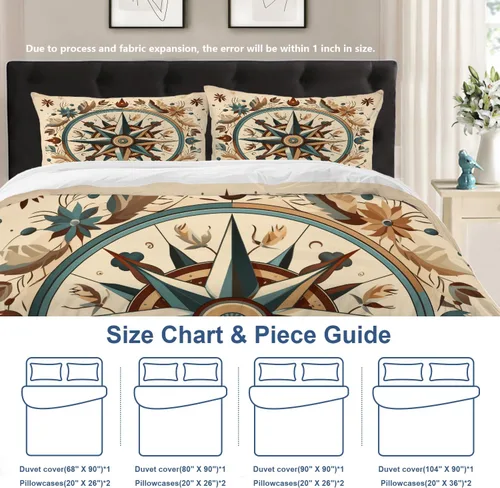 Due to process and fabric expansion, the error will be within 1 inch in size.

Size Chart & Piece Guide

Duvet cover(68" X 90")*1
Pillowcases(20" X 26")*2

Duvet cover(80" X 90")*1
Pillowcases(20" X 26")*2

Duvet cover(90" X 90")*1
Pillowcases(20" X 26")*2

Duvet cover(104" X 90")*1
Pillowcases(20" X 36")*2